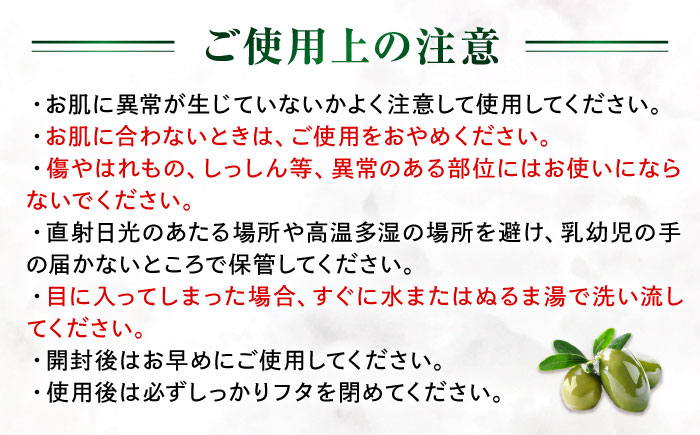 ご使用上の注意

・お肌に異常が生じていないかよく注意して使用してください。

・お肌に合わないときは、ご使用をおやめください。

・傷やはれもの、しっしん等、異常のある部位にはお使いにならないでください。

・直射日光のあたる場所や高温多湿の場所を避け、乳幼児の手の届かないところで保管してください。

・目に入ってしまった場合、すぐに水またはぬるま湯で洗い流してください。

・開封後はお早めにご使用してください。

・使用後は必ずしっかりフタを閉めてください。